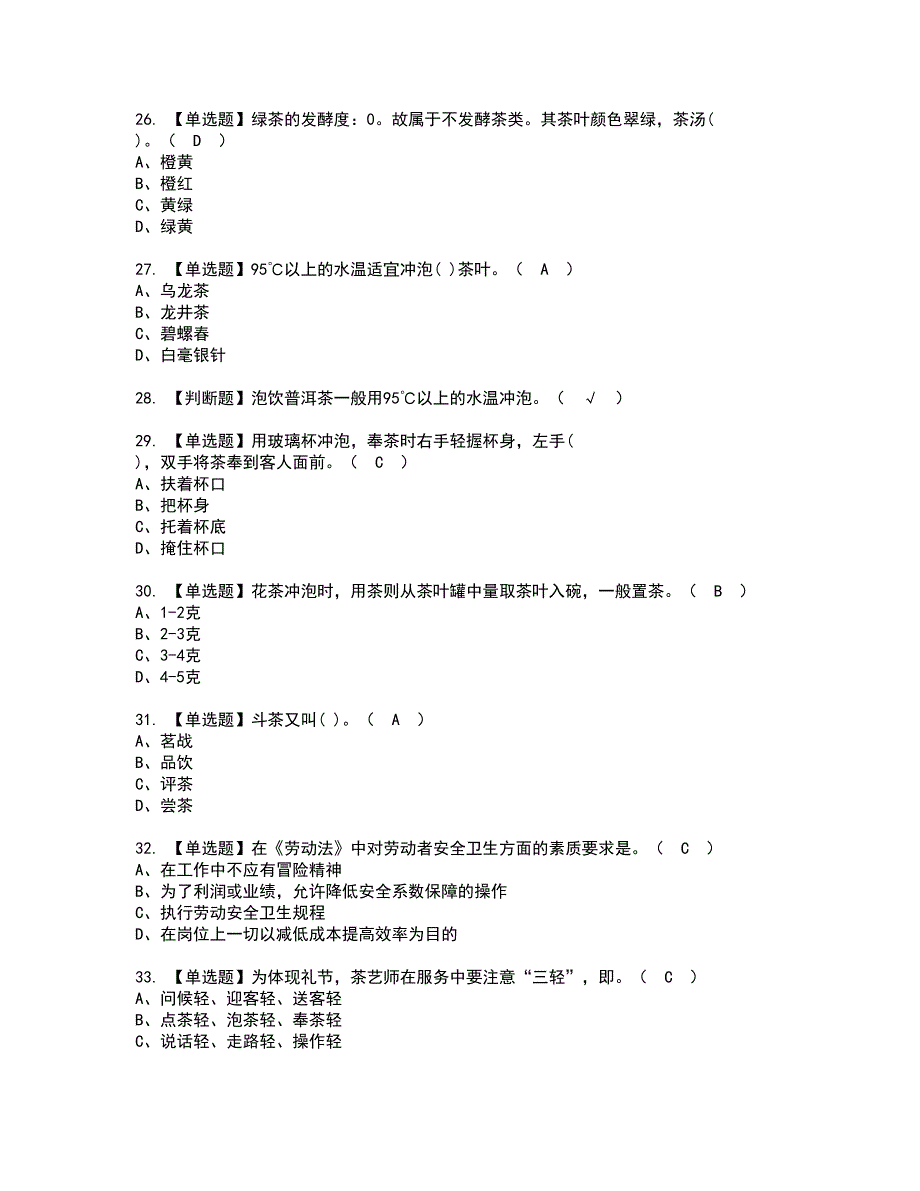 26. 【单选题】绿茶的发酵度：0。故属于不发酵茶类。其茶叶颜色翠绿，茶汤(　)。（ D ）
A、橙黄
B、橙红
C、黄绿
D、绿黄

27. 【单选题】95℃以上的水温适宜冲泡( )茶叶。（ A ）
A、乌龙茶
B、龙井茶
C、碧螺春
D、白毫银针

28. 【判断题】泡饮普洱茶一般用95℃以上的水温冲泡。（ √ ）

29. 【单选题】用玻璃杯冲泡，奉茶时右手轻握杯身，左手(　)，双手将茶奉到客人面前。（ C ）
A、扶着杯口
B、把杯身
C、托着杯底
D、掩住杯口

30. 【单选题】花茶冲泡时，用茶则从茶叶罐中量取茶叶入碗，一般置茶。（ B ）
A、1-2克
B、2-3克
C、3-4克
D、4-5克

31. 【单选题】斗茶又叫( )。（ A ）
A、茗战
B、品饮
C、评茶
D、尝茶

32. 【单选题】在《劳动法》中对劳动者安全卫生方面的素质要求是。（ C ）
A、在工作中不应有冒险精神
B、为了利润或业绩，允许降低安全系数保障的操作
C、执行劳动安全卫生规程
D、在岗位上一切以减低成本提高效率为目的

33. 【单选题】为体现礼节，茶艺师在服务中要注意“三轻”，即。（ C ）
A、问候轻、迎客轻、送客轻
B、点茶轻、泡茶轻、奉茶轻
C、说话轻、走路轻、操作轻